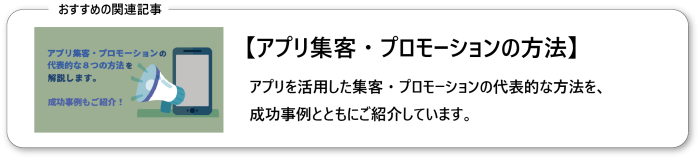 おすすめの関連記事

アプリ集客・プロモーションの代表的な８つの方法を解説します。

成功事例もご紹介！

【アプリ集客・プロモーションの方法】

アプリを活用した集客・プロモーションの代表的な方法を、成功事例とともにご紹介しています。